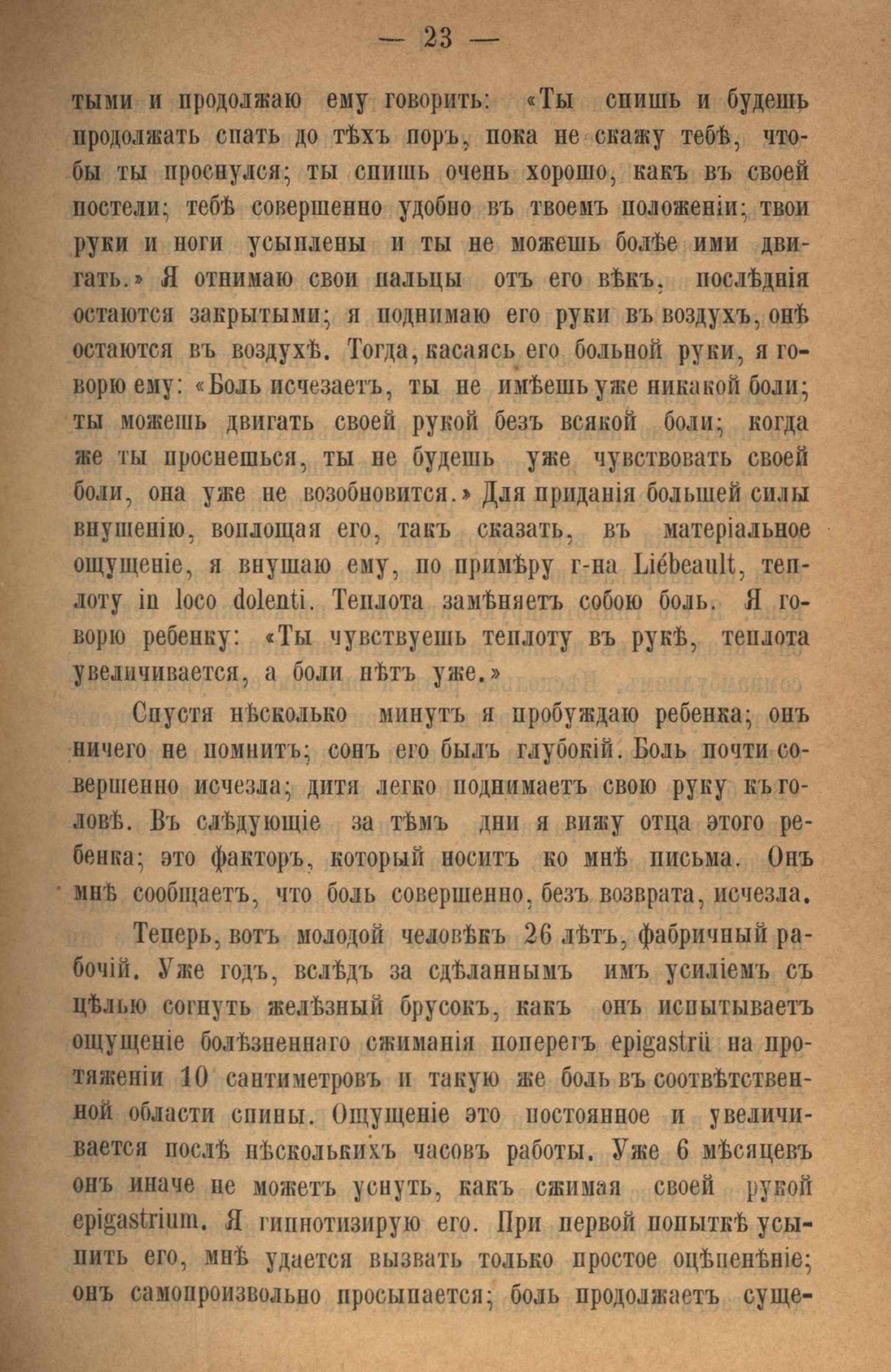 — 23 —

тыми и продолжаю ему говорить: «Ты спишь и будешь продолжать спать до тѣхъ поръ, пока не скажу тебѣ, чтобы ты проснулся; ты спишь очень хорошо, какъ въ своей постели; тебѣ совершенно удобно въ твоемъ положеніи; твои руки и ноги усыплены и ты не можешь болѣе ими двигать.» Я отнимаю свои пальцы отъ его вѣкъ, послѣднія остаются закрытыми; я поднимаю его руки въ воздухъ, онѣ остаются въ воздухѣ. Тогда, касаясь его больной руки, я говорю ему: «Боль исчезаетъ, ты не имѣешь уже никакой боли; ты можешь двигать своей рукой безъ всякой боли; когда же ты проснешься, ты не будешь уже чувствовать своей боли, она уже не возобновится.» Для приданія большей силы внушенію, воплощая его, такъ сказать, въ матеріальное ощущеніе, я внушаю ему, по примѣру г-на Liébeault, теплоту in loco dolenti. Теплота замѣняетъ собою боль. Я говорю ребенку: «Ты чувствуешь теплоту въ рукѣ, теплота увеличивается, а боли нѣтъ уже.»

Спустя нѣсколько минутъ я пробуждаю ребенка; онъ ничего не помнитъ; сонъ его былъ глубокій. Боль почти совершенно исчезла; дитя легко поднимаетъ свою руку къ головѣ. Въ слѣдующіе за тѣмъ дни я вижу отца этого ребенка; это факторъ, который носитъ ко мнѣ письма. Онъ мнѣ сообщаетъ, что боль совершенно, безъ возврата, исчезла.

Теперь, вотъ молодой человѣкъ 26 лѣтъ, фабричный рабочій. Уже годъ, вслѣдъ за сдѣланнымъ имъ усиліемъ съ цѣлью согнуть желѣзный брусокъ, какъ онъ испытываетъ ощущеніе болѣзненнаго сжиманія поперегъ epigastrii на протяженіи 10 сантиметровъ и такую же боль въ соотвѣтственной области спины. Ощущеніе это постоянное и увеличивается послѣ нѣсколькихъ часовъ работы. Уже 6 мѣсяцевъ онъ иначе не можетъ уснуть, какъ сжимая своей рукой epigastrium. Я гипнотизирую его. При первой попыткѣ усыпить его, мнѣ удается вызвать только простое оцѣпенѣніе; онъ самопроизвольно просыпается; боль продолжаетъ суще-